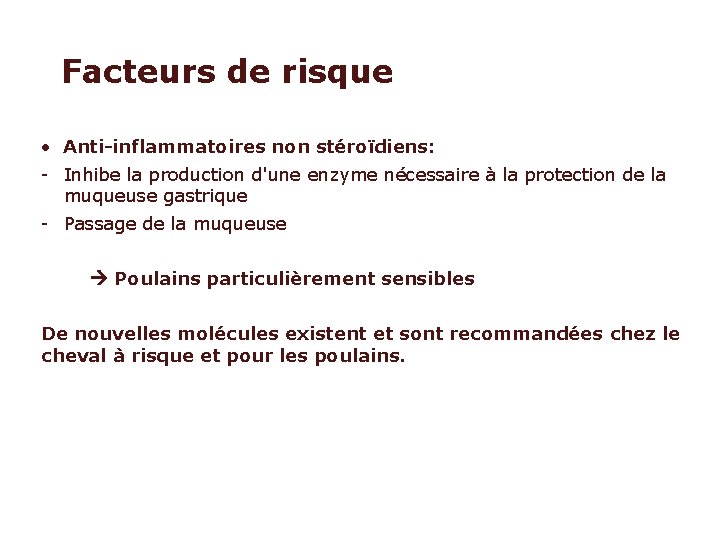 Facteurs de risque

• Anti-inflammatoires non stéroïdiens:
- Inhibe la production d'une enzyme nécessaire à la protection de la muqueuse gastrique
- Passage de la muqueuse

→ Poulains particulièrement sensibles

De nouvelles molécules existent et sont recommandées chez le cheval à risque et pour les poulains.